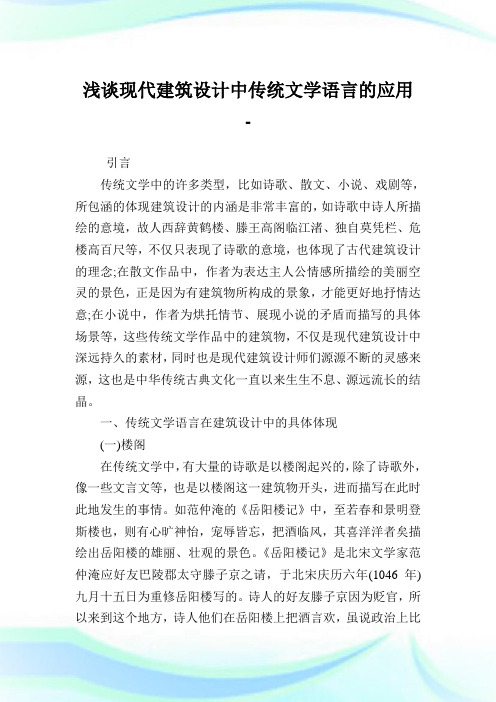 浅谈现代建筑设计中传统文学语言的应用
-

引言

传统文学中的许多类型，比如诗歌、散文、小说、戏剧等，所包涵的体现建筑设计的内涵是非常丰富的，如诗歌中诗人所描绘的意境，故人西辞黄鹤楼、滕王高阁临江渚、独自莫凭栏、危楼高百尺等，不仅只表现了诗歌的意境，也体现了古代建筑设计的理念;在散文作品中，作者为表达主人公情感所描绘的美丽空灵的景色，正是因为有建筑物所构成的景象，才能更好地抒情达意;在小说中，作者为烘托情节、展现小说的矛盾而描写的具体场景等，这些传统文学作品中的建筑物，不仅是现代建筑设计中深远持久的素材，同时也是现代建筑设计师们源源不断的灵感来源，这也是中华传统古典文化一直以来生生不息、源远流长的结晶。

一、传统文学语言在建筑设计中的具体体现

(一)楼阁

在传统文学中，有大量的诗歌是以楼阁起兴的，除了诗歌外，像一些文言文等，也是以楼阁这一建筑物开头，进而描写在此时此地发生的事情。如范仲淹的《岳阳楼记》中，至若春和景明登斯楼也，则有心旷神怡，宠辱皆忘，把酒临风，其喜洋洋者矣描绘出岳阳楼的雄丽、壮观的景色。《岳阳楼记》是北宋文学家范仲淹应好友巴陵郡太守滕子京之请，于北宋庆历六年(1046 年)九月十五日为重修岳阳楼写的。诗人的好友滕子京因为贬官，所以来到这个地方，诗人他们在岳阳楼上把酒言欢，虽说政治上比